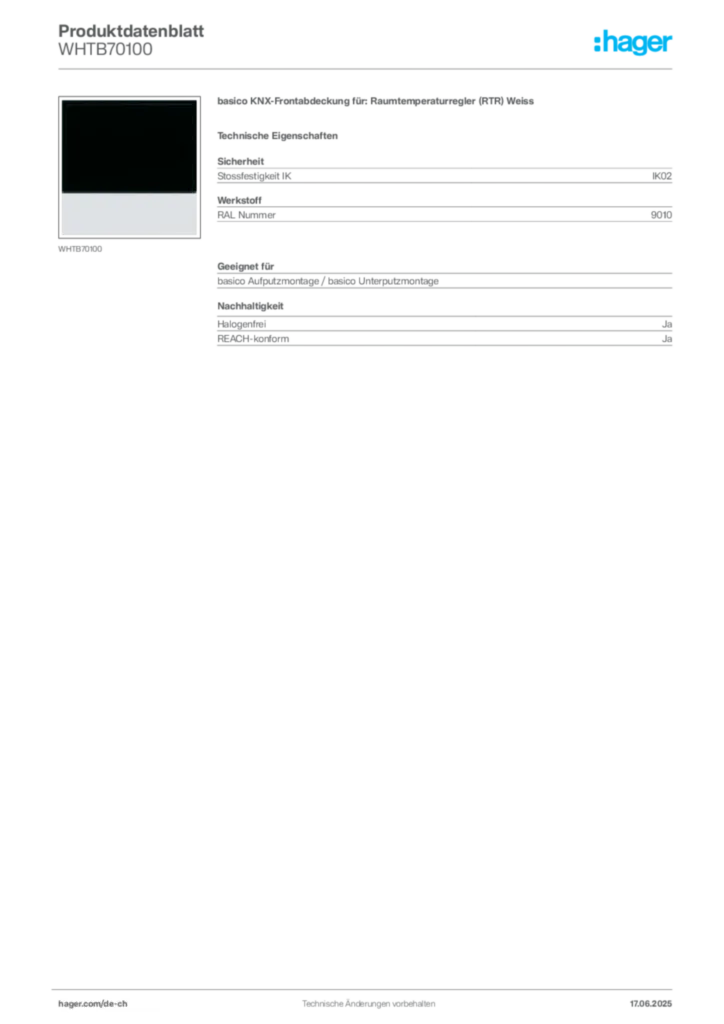 Produktdatenblatt
WHTB70100

:hager

WHTB70100

basico KNX-Frontabdeckung für: Raumtemperaturregler (RTR) Weiss

Technische Eigenschaften

Sicherheit
Stossfestigkeit IK IK02

Werkstoff
RAL Nummer 9010

Geeignet für
basico Aufputzmontage / basico Unterputzmontage

Nachhaltigkeit
Halogenfrei Ja
REACH-konform Ja

hager.com/de-ch Technische Änderungen vorbehalten 17.06.2025